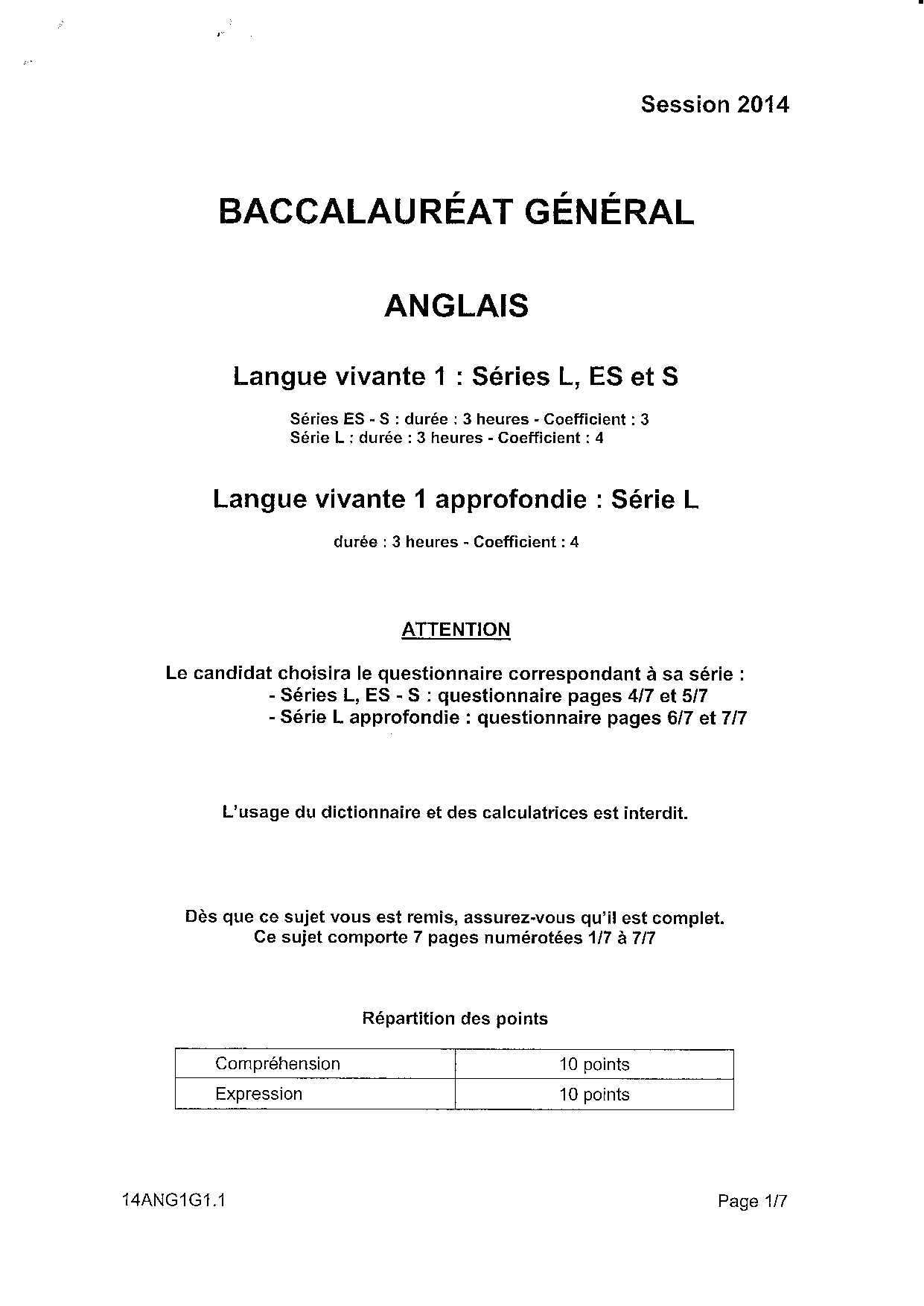 Session 2014

BACCALAURÉAT GÉNÉRAL

ANGLAIS

Langue vivante 1 : Séries L, ES et S

Séries ES - S : durée : 3 heures - Coefficient : 3
Série L : durée : 3 heures - Coefficient : 4

Langue vivante 1 approfondie : Série L

durée : 3 heures - Coefficient : 4

ATTENTION

Le candidat choisira le questionnaire correspondant à sa série :
- Séries L, ES - S : questionnaire pages 4/7 et 5/7
- Série L approfondie : questionnaire pages 6/7 et 7/7

L'usage du dictionnaire et des calculatrices est interdit.

Dès que ce sujet vous est remis, assurez-vous qu'il est complet.
Ce sujet comporte 7 pages numérotées 1/7 à 7/7

Répartition des points

| Compréhension | 10 points |
|---|---|
| Expression | 10 points |

14ANG1G1.1

Page 1/7